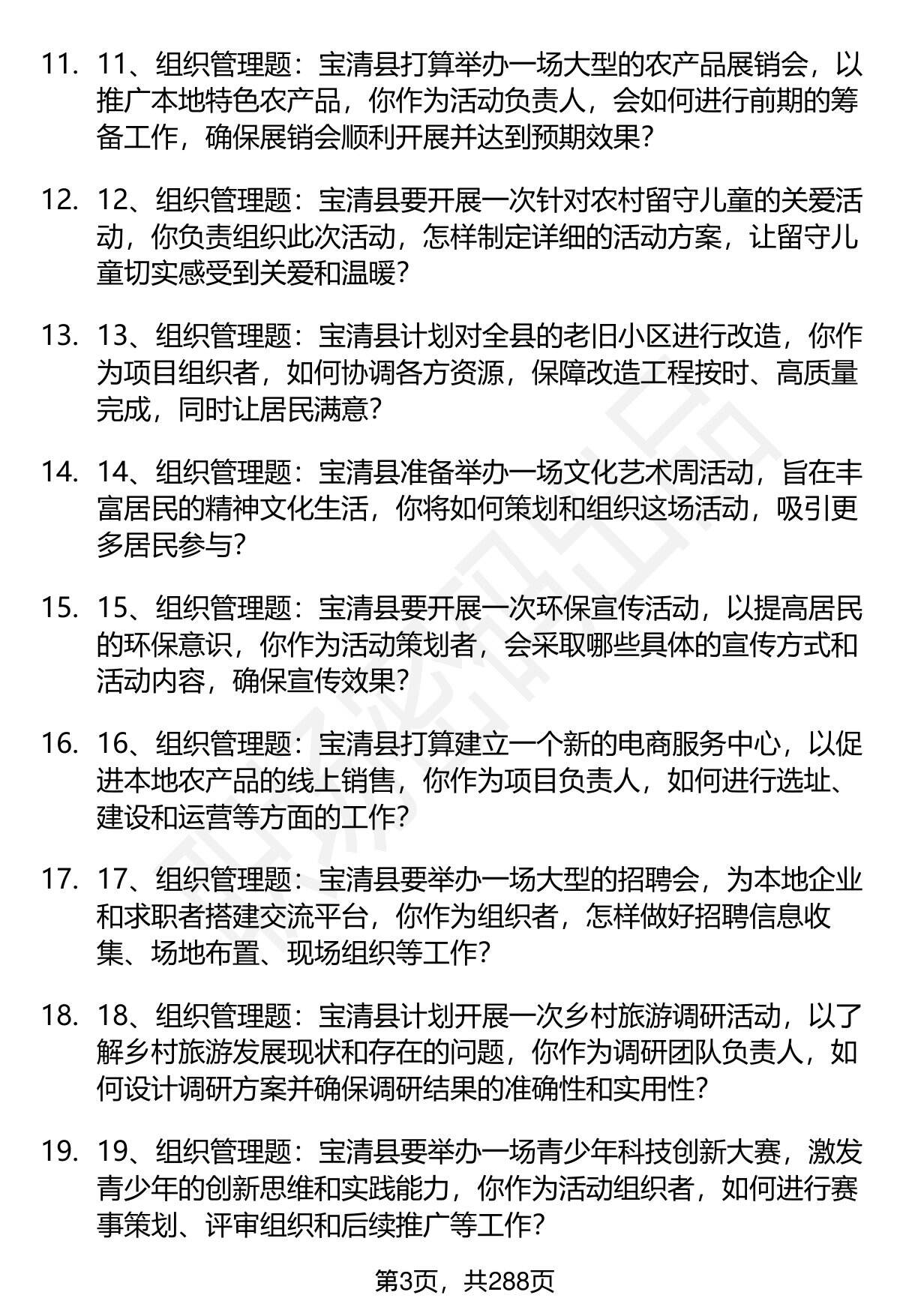 11. 11、组织管理题：宝清县打算举办一场大型的农产品展销会，以推广本地特色农产品，你作为活动负责人，会如何进行前期的筹备工作，确保展销会顺利开展并达到预期效果？

12. 12、组织管理题：宝清县要开展一次针对农村留守儿童的关爱活动，你负责组织此次活动，怎样制定详细的活动方案，让留守儿童切实感受到关爱和温暖？

13. 13、组织管理题：宝清县计划对全县的老旧小区进行改造，你作为项目组织者，如何协调各方资源，保障改造工程按时、高质量完成，同时让居民满意？

14. 14、组织管理题：宝清县准备举办一场文化艺术周活动，旨在丰富居民的精神文化生活，你将如何策划和组织这场活动，吸引更多居民参与？

15. 15、组织管理题：宝清县要开展一次环保宣传活动，以提高居民的环保意识，你作为活动策划者，会采取哪些具体的宣传方式和活动内容，确保宣传效果？

16. 16、组织管理题：宝清县打算建立一个新的电商服务中心，以促进本地农产品的线上销售，你作为项目负责人，如何进行选址、建设和运营等方面的工作？

17. 17、组织管理题：宝清县要举办一场大型的招聘会，为本地企业和求职者搭建交流平台，你作为组织者，怎样做好招聘信息收集、场地布置、现场组织等工作？

18. 18、组织管理题：宝清县计划开展一次乡村旅游调研活动，以了解乡村旅游发展现状和存在的问题，你作为调研团队负责人，如何设计调研方案并确保调研结果的准确性和实用性？

19. 19、组织管理题：宝清县要举办一场青少年科技创新大赛，激发青少年的创新思维和实践能力，你作为活动组织者，如何进行赛事策划、评审组织和后续推广等工作？

第3页，共288页